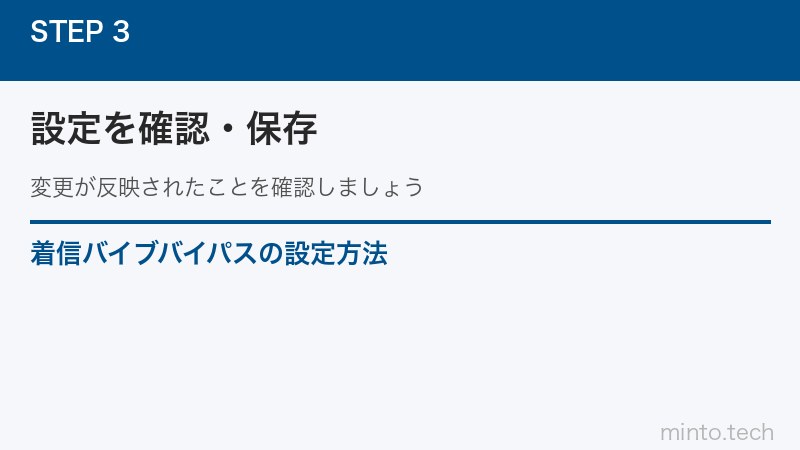 STEP 3

設定を確認・保存

変更が反映されたことを確認しましょう

着信バイブバイパスの設定方法

minto.tech